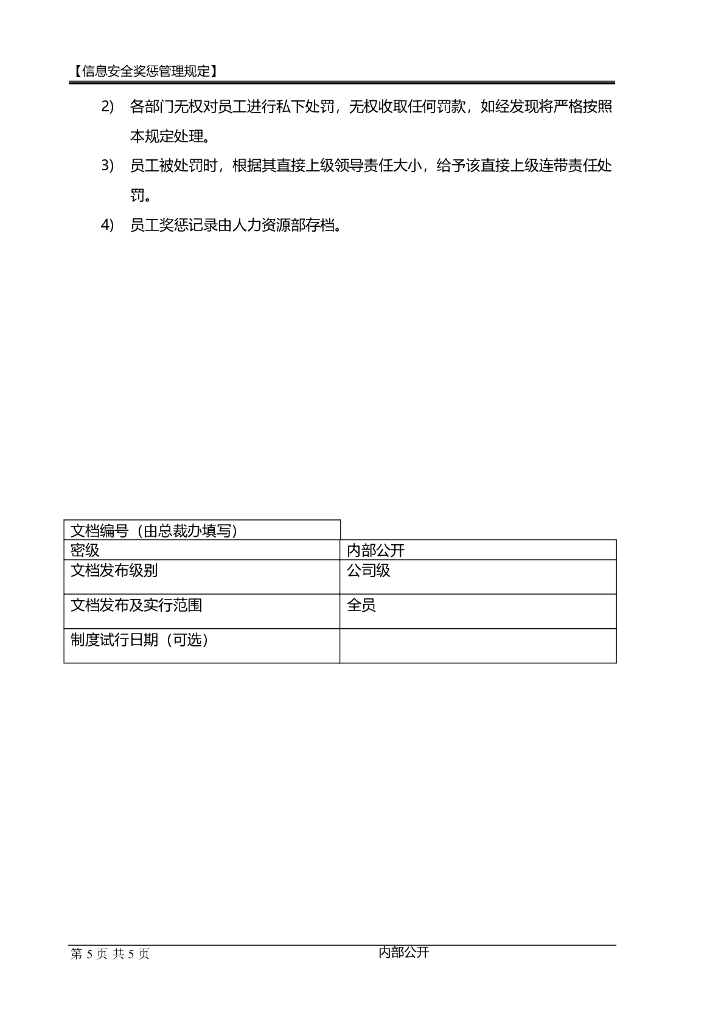 【信息安全奖惩管理规定】

2) 各部门无权对员工进行私下处罚，无权收取任何罚款，如经发现将严格按照本规定处理。

3) 员工被处罚时，根据其直接上级领导责任大小，给予该直接上级连带责任处罚。

4) 员工奖惩记录由人力资源部存档。

| 文档编号（由总裁办填写） | |
|---|---|
| 密级 | 内部公开 |
| 文档发布级别 | 公司级 |
| 文档发布及实行范围 | 全员 |
| 制度试行日期（可选） | |

第 5 页 共 5 页　　内部公开